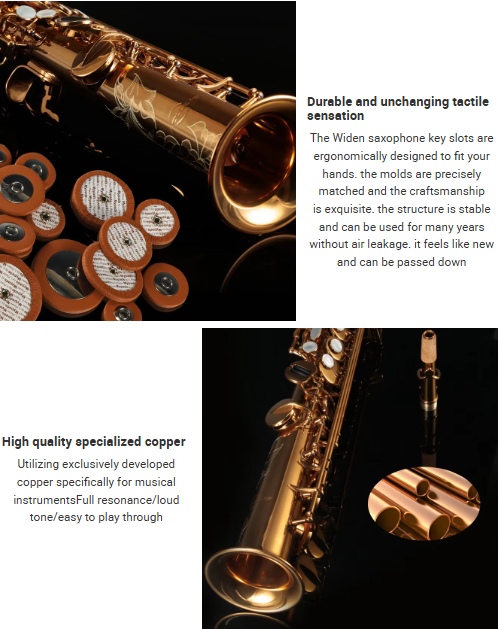 Durable and unchanging tactile sensation

The Widen saxophone key slots are ergonomically designed to fit your hands. the molds are precisely matched and the craftsmanship is exquisite. the structure is stable and can be used for many years without air leakage. it feels like new and can be passed down

High quality specialized copper

Utilizing exclusively developed copper specifically for musical instrumentsFull resonance/loud tone/easy to play through